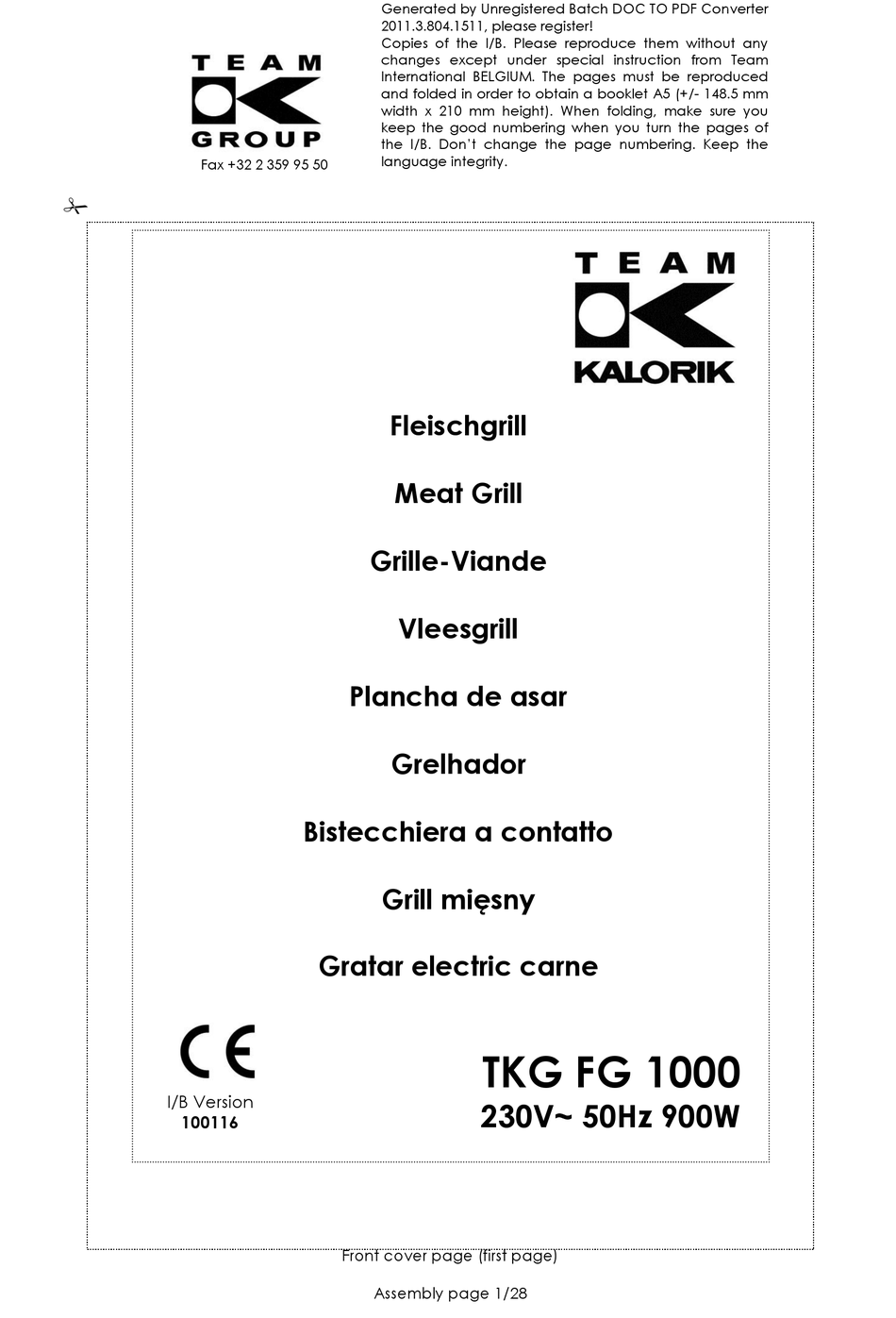 TEAM
GROUP
Fax +32 2 359 95 50

Generated by Unregistered Batch DOC TO PDF Converter 2011.3.804.1511, please register!
Copies of the I/B. Please reproduce them without any changes except under special instruction from Team International BELGIUM. The pages must be reproduced and folded in order to obtain a booklet A5 (+/- 148.5 mm width x 210 mm height). When folding, make sure you keep the good numbering when you turn the pages of the I/B. Don't change the page numbering. Keep the language integrity.

TEAM
KALORIK

Fleischgrill

Meat Grill

Grille-Viande

Vleesgrill

Plancha de asar

Grelhador

Bistecchiera a contatto

Grill mięsny

Gratar electric carne

CE
I/B Version
100116

TKG FG 1000
230V~ 50Hz 900W

Front cover page (first page)

Assembly page 1/28